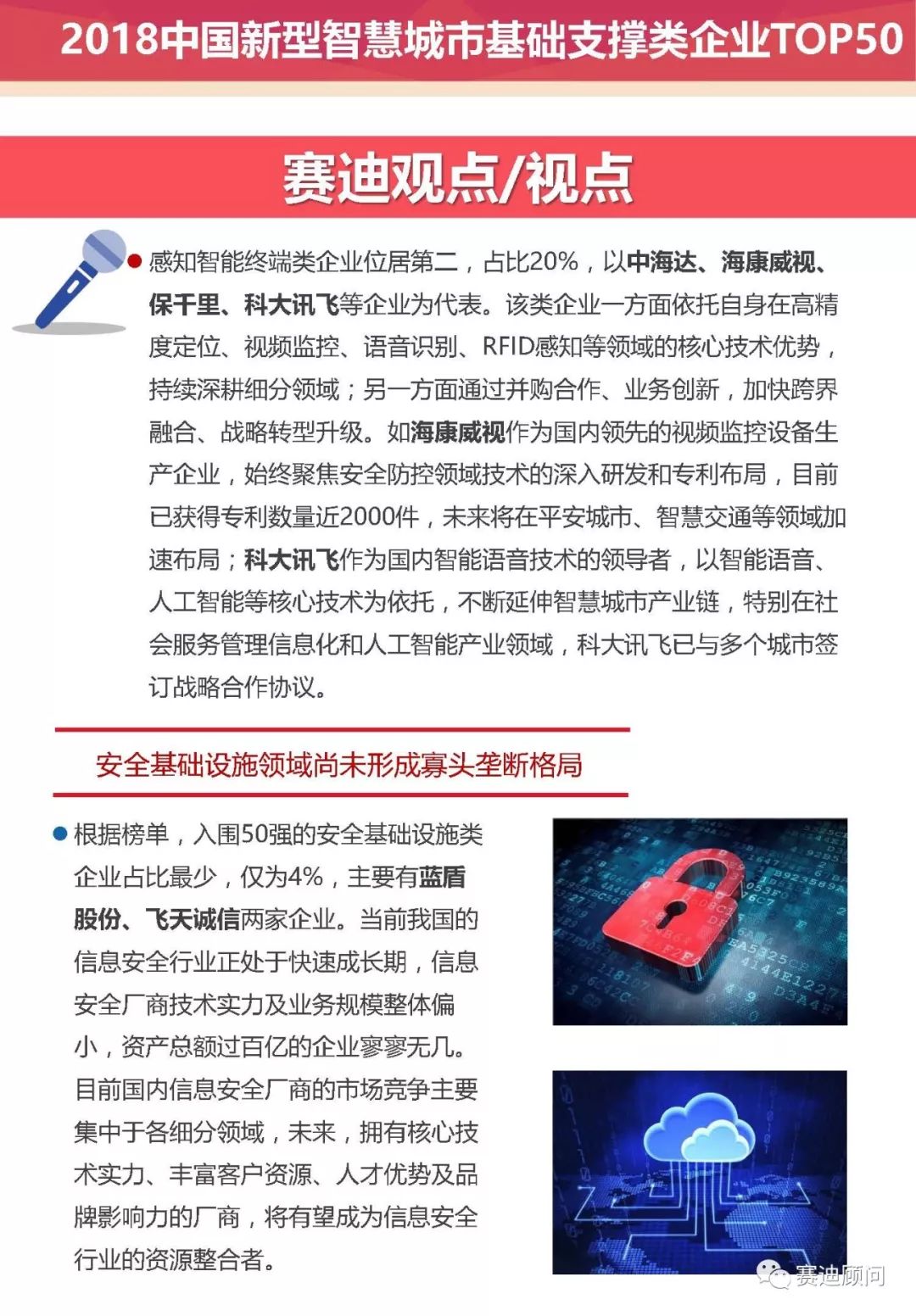 2018中国新型智慧城市基础支撑类企业TOP50

赛迪观点/视点

感知智能终端类企业位居第二，占比20%，以中海达、海康威视、保千里、科大讯飞等企业为代表。该类企业一方面依托自身在高精度定位、视频监控、语音识别、RFID感知等领域的核心技术优势，持续深耕细分领域；另一方面通过并购合作、业务创新，加快跨界融合、战略转型升级。如海康威视作为国内领先的视频监控设备生产企业，始终聚焦安全防控领域技术的深入研发和专利布局，目前已获得专利数量近2000件，未来将在平安城市、智慧交通等领域加速布局；科大讯飞作为国内智能语音技术的领导者，以智能语音、人工智能等核心技术为依托，不断延伸智慧城市产业链，特别在社会服务管理信息化和人工智能产业领域，科大讯飞已与多个城市签订战略合作协议。

安全基础设施领域尚未形成寡头垄断格局

根据榜单，入围50强的安全基础设施类企业占比最少，仅为4%，主要有蓝盾股份、飞天诚信两家企业。当前我国的信息安全行业正处于快速成长期，信息安全厂商技术实力及业务规模整体偏小，资产总额过百亿的企业寥寥无几。目前国内信息安全厂商的市场竞争主要集中于各细分领域，未来，拥有核心技术实力、丰富客户资源、人才优势及品牌影响力的厂商，将有望成为信息安全行业的资源整合者。

赛迪顾问